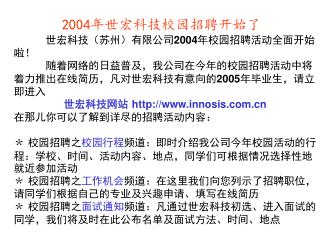 2004年世宏科技校园招聘开始了

世宏科技（苏州）有限公司2004年校园招聘活动全面开始啦！

随着网络的日益普及，我公司在今年的校园招聘活动中将着力推出在线简历，凡对世宏科技有意向的2005年毕业生，请立即进入

世宏科技网站 http://www.innosis.com.cn

在那儿你可以了解到详尽的招聘活动内容：

＊ 校园招聘之校园行程频道：即时介绍我公司今年校园活动的行程：学校、时间、活动内容、地点，同学们可根据情况选择性地就近参加活动
＊ 校园招聘之工作机会频道：在这里我们向您列示了招聘职位，请同学们根据自己的专业及兴趣申请、填写在线简历
＊ 校园招聘之面试通知频道：凡通过世宏科技初选、进入面试的同学，我们将及时在此公布名单及面试方法、时间、地点